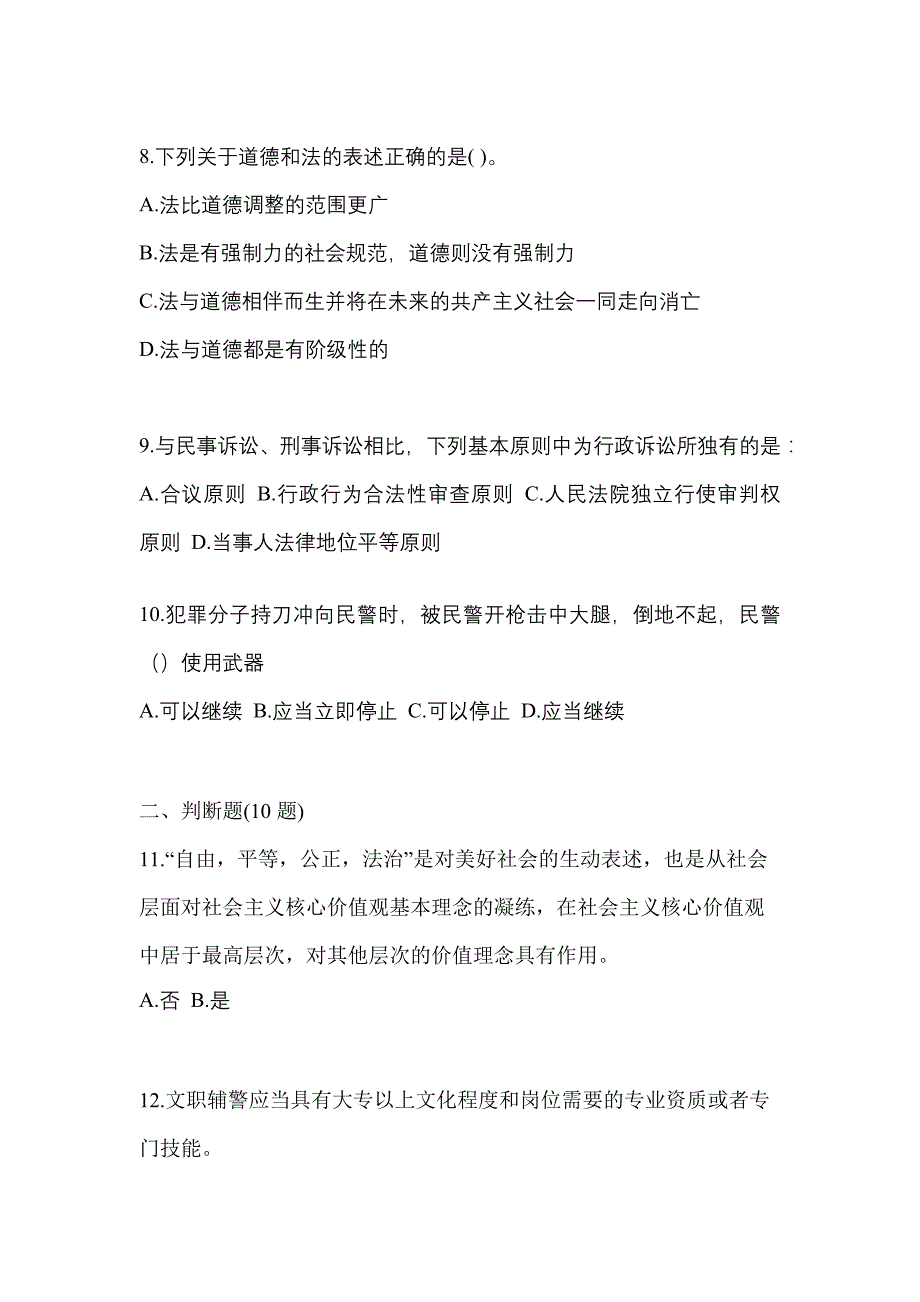 8.下列关于道德和法的表述正确的是( )。

A.法比道德调整的范围更广

B.法是有强制力的社会规范，道德则没有强制力

C.法与道德相伴而生并将在未来的共产主义社会一同走向消亡

D.法与道德都是有阶级性的

9.与民事诉讼、刑事诉讼相比，下列基本原则中为行政诉讼所独有的是：

A.合议原则 B.行政行为合法性审查原则 C.人民法院独立行使审判权原则 D.当事人法律地位平等原则

10.犯罪分子持刀冲向民警时，被民警开枪击中大腿，倒地不起，民警（）使用武器

A.可以继续 B.应当立即停止 C.可以停止 D.应当继续

二、判断题(10 题)

11.“自由，平等，公正，法治”是对美好社会的生动表述，也是从社会层面对社会主义核心价值观基本理念的凝练，在社会主义核心价值观中居于最高层次，对其他层次的价值理念具有作用。

A.否 B.是

12.文职辅警应当具有大专以上文化程度和岗位需要的专业资质或者专门技能。